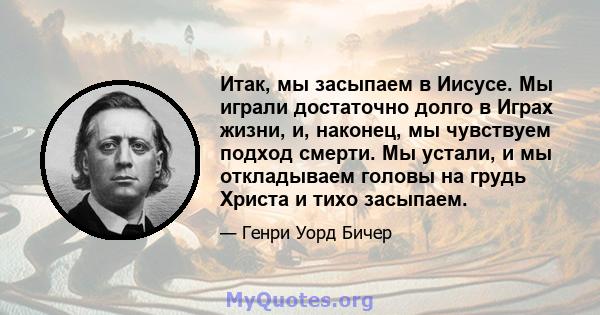 Итак, мы засыпаем в Иисусе. Мы играли достаточно долго в Играх жизни, и, наконец, мы чувствуем подход смерти. Мы устали, и мы откладываем головы на грудь Христа и тихо засыпаем.

— Генри Уорд Бичер

MyQuotes.org